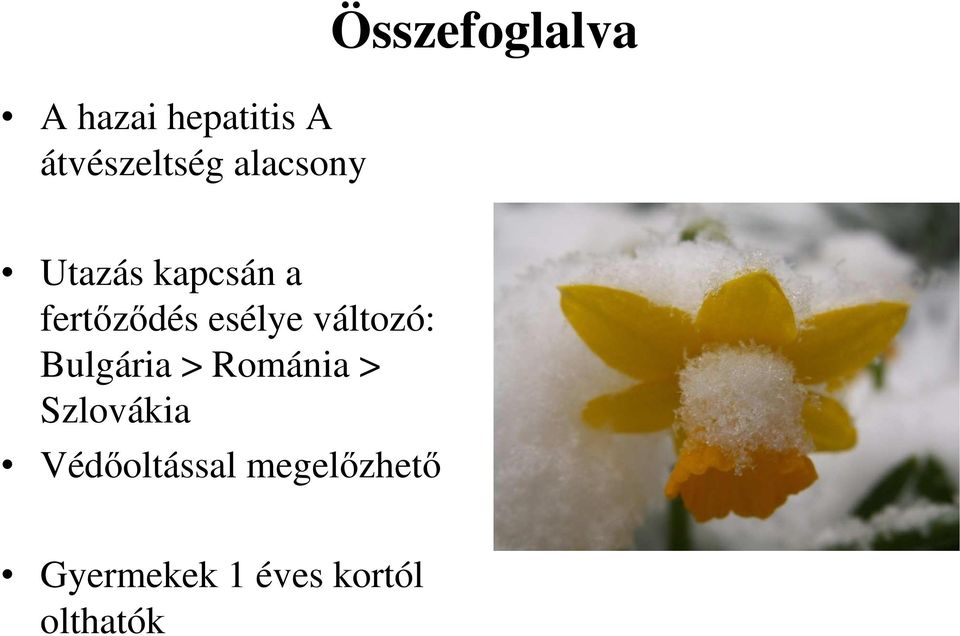 Összefoglalva

• A hazai hepatitis A átvészeltség alacsony

• Utazás kapcsán a fertőződés esélye változó: Bulgária > Románia > Szlovákia

• Védőoltással megelőzhető

• Gyermekek 1 éves kortól olthatók